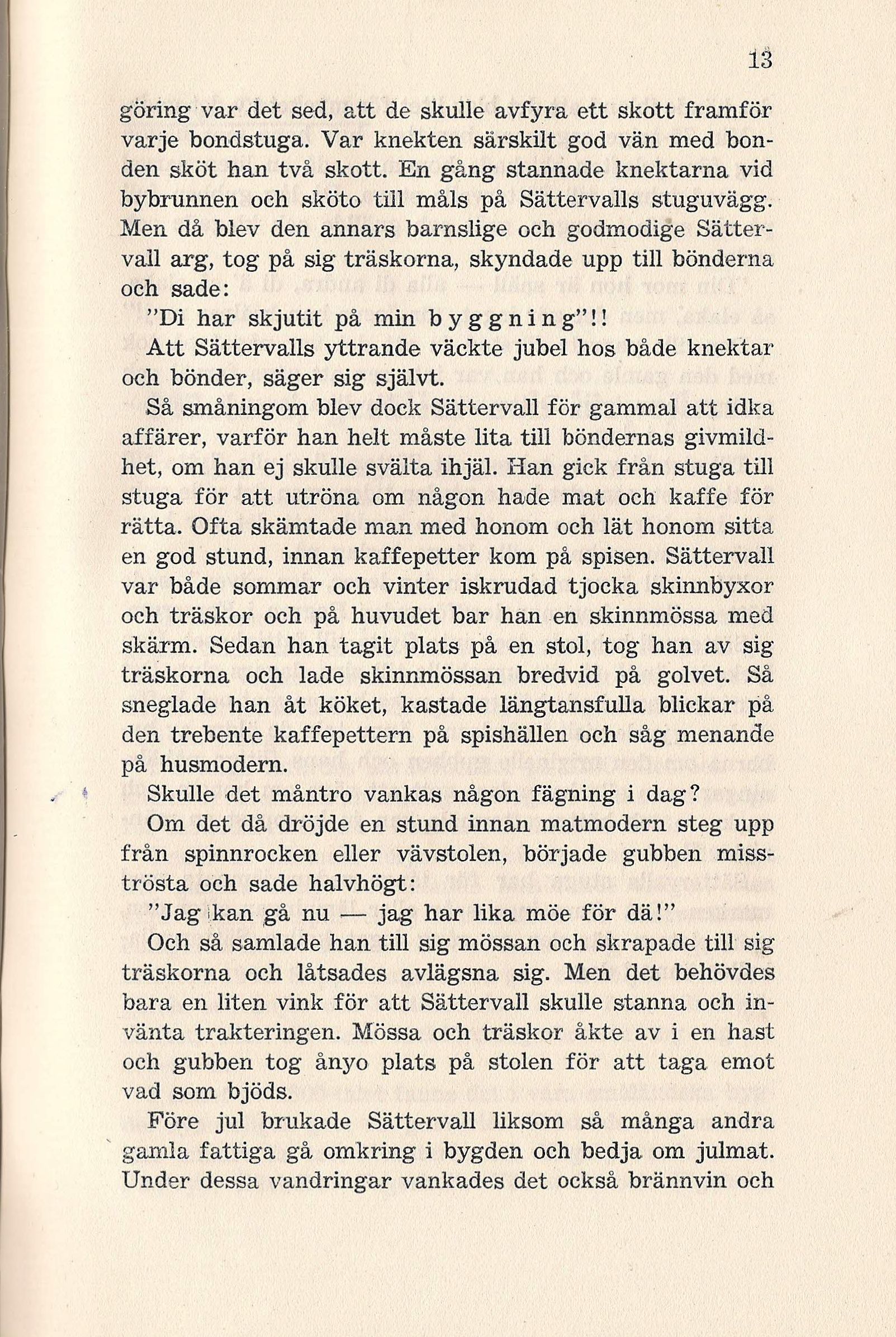 13

göring var det sed, att de skulle avfyra ett skott framför varje bondstuga. Var knekten särskilt god vän med bonden sköt han två skott. En gång stannade knektarna vid bybrunnen och sköto till måls på Sättervalls stuguvägg. Men då blev den annars barnslige och godmodige Sättervall arg, tog på sig träskorna, skyndade upp till bönderna och sade:

"Di har skjutit på min byggning"!!

Att Sättervalls yttrande väckte jubel hos både knektar och bönder, säger sig självt.

Så småningom blev dock Sättervall för gammal att idka affärer, varför han helt måste lita till böndernas givmildhet, om han ej skulle svälta ihjäl. Han gick från stuga till stuga för att utröna om någon hade mat och kaffe för rätta. Ofta skämtade man med honom och lät honom sitta en god stund, innan kaffepetter kom på spisen. Sättervall var både sommar och vinter iskrudad tjocka skinnbyxor och träskor och på huvudet bar han en skinnmössa med skärm. Sedan han tagit plats på en stol, tog han av sig träskorna och lade skinnmössan bredvid på golvet. Så sneglade han åt köket, kastade längtansfulla blickar på den trebente kaffepettern på spishällen och såg menande på husmodern.

Skulle det måntro vankas någon fägning i dag?

Om det då dröjde en stund innan matmodern steg upp från spinnrocken eller vävstolen, började gubben misströsta och sade halvhögt:

"Jag kan gå nu — jag har lika möe för dä!"

Och så samlade han till sig mössan och skrapade till sig träskorna och låtsades avlägsna sig. Men det behövdes bara en liten vink för att Sättervall skulle stanna och invänta trakteringen. Mössa och träskor åkte av i en hast och gubben tog ånyo plats på stolen för att taga emot vad som bjöds.

Före jul brukade Sättervall liksom så många andra gamla fattiga gå omkring i bygden och bedja om julmat. Under dessa vandringar vankades det också brännvin och